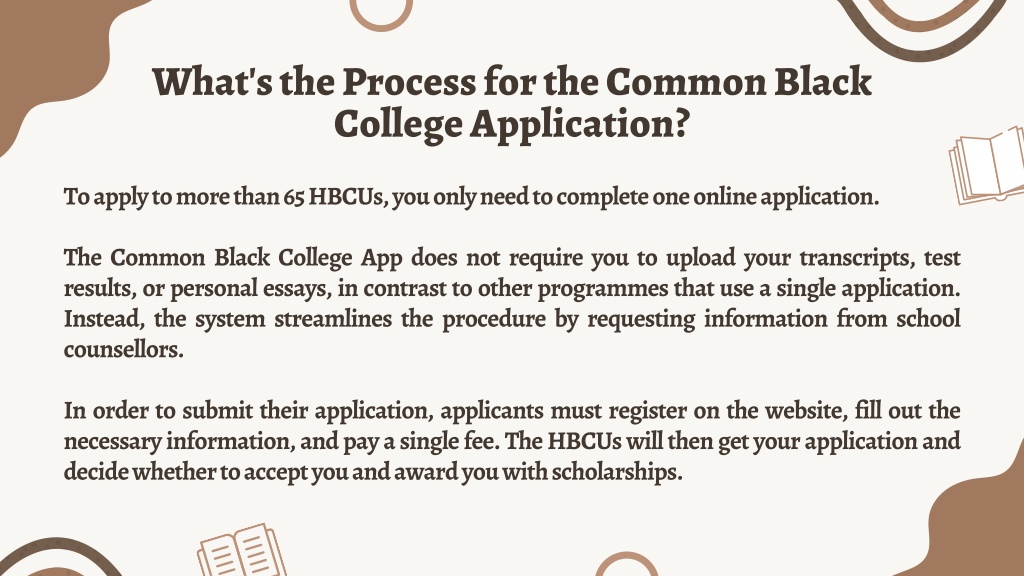 What's the Process for the Common Black College Application?

To apply to more than 65 HBCUs, you only need to complete one online application.

The Common Black College App does not require you to upload your transcripts, test results, or personal essays, in contrast to other programmes that use a single application. Instead, the system streamlines the procedure by requesting information from school counsellors.

In order to submit their application, applicants must register on the website, fill out the necessary information, and pay a single fee. The HBCUs will then get your application and decide whether to accept you and award you with scholarships.